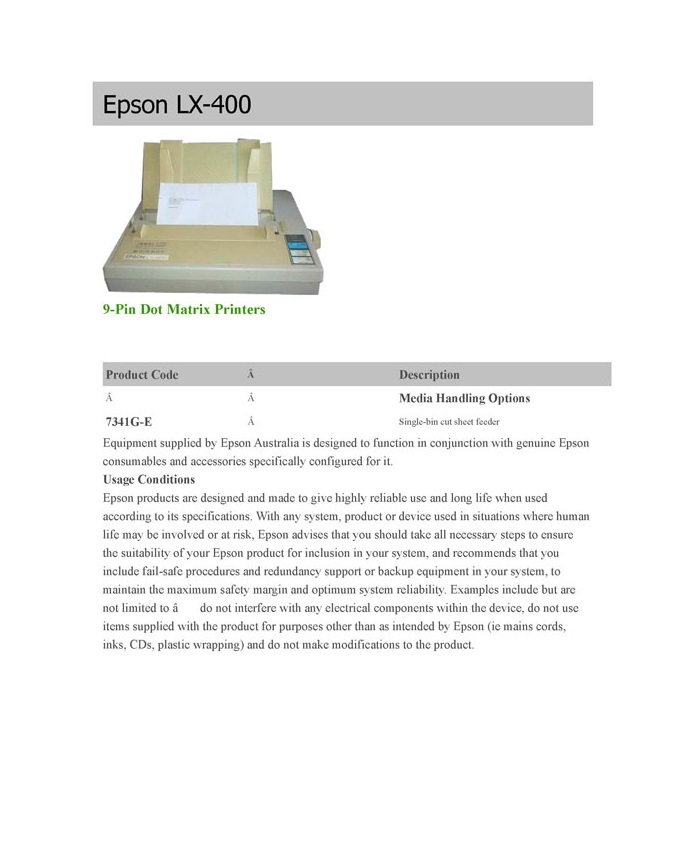 Epson LX-400

9-Pin Dot Matrix Printers

| Product Code | Â | Description |
|---|---|---|
| Â | Â | Media Handling Options |
| 7341G-E | Â | Single-bin cut sheet feeder |

Equipment supplied by Epson Australia is designed to function in conjunction with genuine Epson consumables and accessories specifically configured for it.

Usage Conditions

Epson products are designed and made to give highly reliable use and long life when used according to its specifications. With any system, product or device used in situations where human life may be involved or at risk, Epson advises that you should take all necessary steps to ensure the suitability of your Epson product for inclusion in your system, and recommends that you include fail-safe procedures and redundancy support or backup equipment in your system, to maintain the maximum safety margin and optimum system reliability. Examples include but are not limited to â do not interfere with any electrical components within the device, do not use items supplied with the product for purposes other than as intended by Epson (ie mains cords, inks, CDs, plastic wrapping) and do not make modifications to the product.